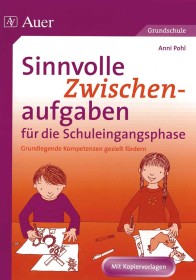 Auer

Grundschule

Anni Pohl

Sinnvolle Zwischenaufgaben für die Schuleingangsphase

Grundlegende Kompetenzen gezielt fördern

Mit Kopiervorlagen